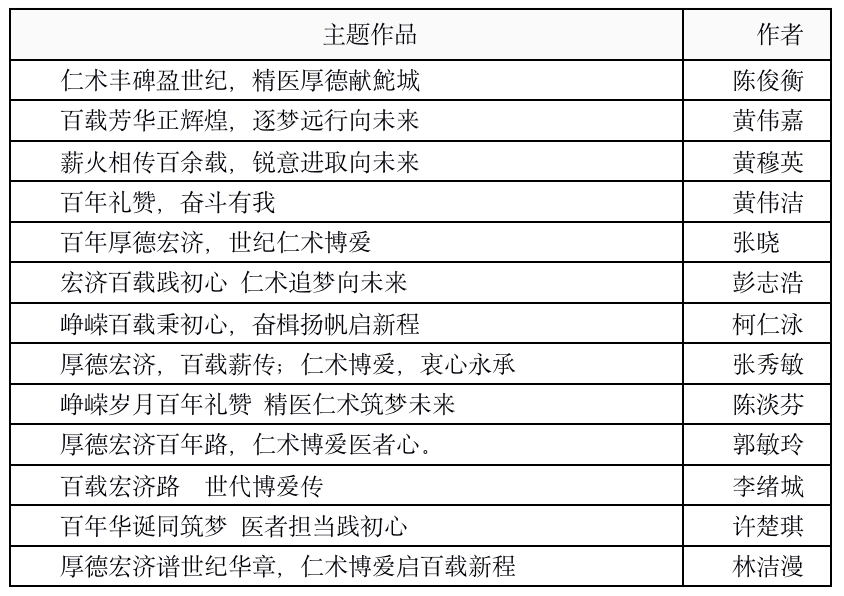 | 主题作品 | 作者 |
|---|---|
| 仁术丰碑盈世纪，精医厚德献鮀城 | 陈俊衡 |
| 百载芳华正辉煌，逐梦远行向未来 | 黄伟嘉 |
| 薪火相传百余载，锐意进取向未来 | 黄穆英 |
| 百年礼赞，奋斗有我 | 黄伟洁 |
| 百年厚德宏济，世纪仁术博爱 | 张晓 |
| 宏济百载践初心 仁术追梦向未来 | 彭志浩 |
| 峥嵘百载秉初心，奋楫扬帆启新程 | 柯仁泳 |
| 厚德宏济，百载薪传；仁术博爱，衷心永承 | 张秀敏 |
| 峥嵘岁月百年礼赞 精医仁术筑梦未来 | 陈淡芬 |
| 厚德宏济百年路，仁术博爱医者心。 | 郭敏玲 |
| 百载宏济路　世代博爱传 | 李绪城 |
| 百年华诞同筑梦 医者担当践初心 | 许楚琪 |
| 厚德宏济谱世纪华章，仁术博爱启百载新程 | 林洁漫 |